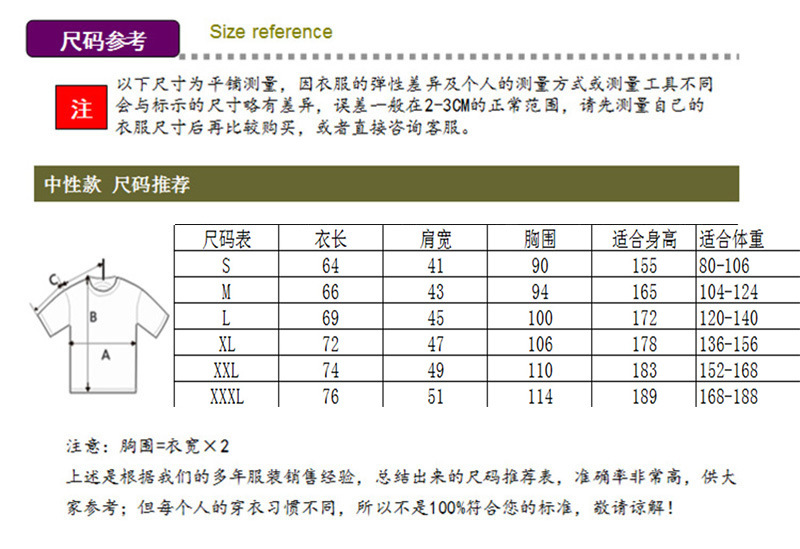 尺码参考

Size reference

注

以下尺寸为平铺测量，因衣服的弹性差异及个人的测量方式或测量工具不同会与标示的尺寸略有差异，误差一般在2-3CM的正常范围，请先测量自己的衣服尺寸后再比较购买，或者直接咨询客服。

中性款 尺码推荐

C
B
A

| 尺码表 | 衣长 | 肩宽 | 胸围 | 适合身高 | 适合体重 |
|---|---|---|---|---|---|
| S | 64 | 41 | 90 | 155 | 80-106 |
| M | 66 | 43 | 94 | 165 | 104-124 |
| L | 69 | 45 | 100 | 172 | 120-140 |
| XL | 72 | 47 | 106 | 178 | 136-156 |
| XXL | 74 | 49 | 110 | 183 | 152-168 |
| XXXL | 76 | 51 | 114 | 189 | 168-188 |

注意：胸围=衣宽×2

上述是根据我们的多年服装销售经验，总结出来的尺码推荐表，准确率非常高，供大家参考；但每个人的穿衣习惯不同，所以不是100%符合您的标准，敬请谅解！